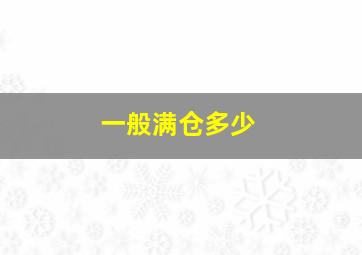 一般满仓多少